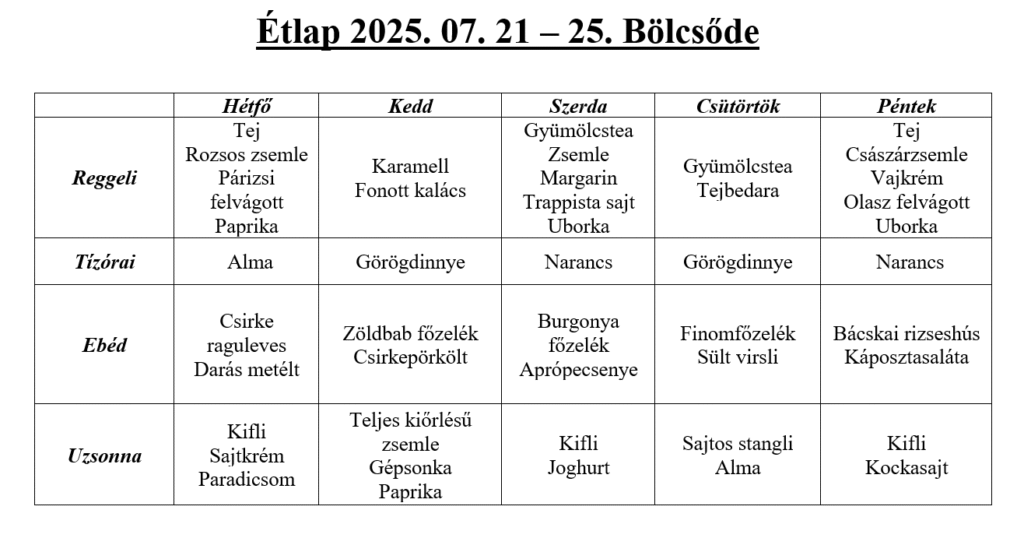 Étlap 2025. 07. 21 – 25. Bölcsőde

| | Hétfő | Kedd | Szerda | Csütörtök | Péntek |
|---|---|---|---|---|---|
| Reggeli | Tej Rozsos zsemle Párizsi felvágott Paprika | Karamell Fonott kalács | Gyümölcstea Zsemle Margarin Trappista sajt Uborka | Gyümölcstea Tejbedara | Tej Császárzsemle Vajkrém Olasz felvágott Uborka |
| Tízórai | Alma | Görögdinnye | Narancs | Görögdinnye | Narancs |
| Ebéd | Csirke raguleves Darás metélt | Zöldbab főzelék Csirkepörkölt | Burgonya főzelék Aprópecsenye | Finomfőzelék Sült virsli | Bácskai rizseshús Káposztasaláta |
| Uzsonna | Kifli Sajtkrém Paradicsom | Teljes kiőrlésű zsemle Gépsonka Paprika | Kifli Joghurt | Sajtos stangli Alma | Kifli Kockasajt |